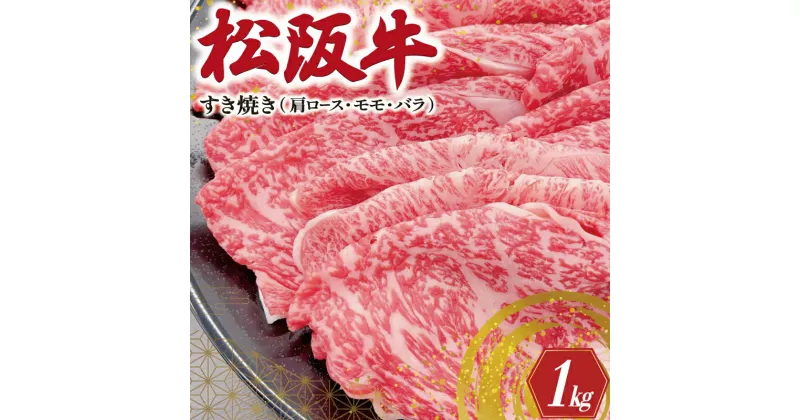 松阪牛

すき焼き（肩ロース・モモ・バラ）

1kg